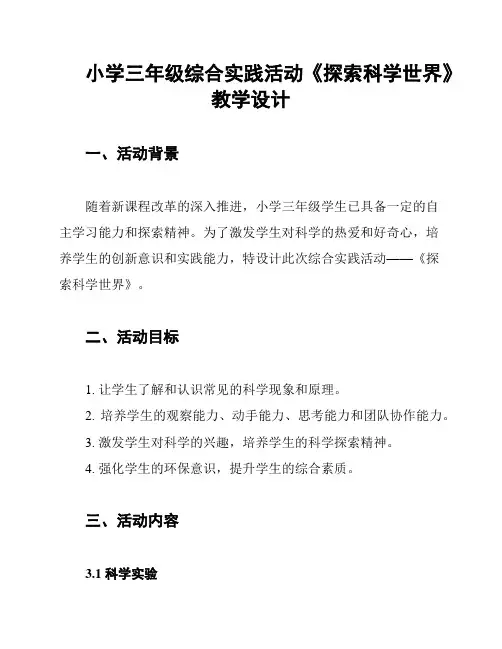 小学三年级综合实践活动《探索科学世界》教学设计

一、活动背景

随着新课程改革的深入推进，小学三年级学生已具备一定的自主学习能力和探索精神。为了激发学生对科学的热爱和好奇心，培养学生的创新意识和实践能力，特设计此次综合实践活动——《探索科学世界》。

二、活动目标

1. 让学生了解和认识常见的科学现象和原理。
2. 培养学生的观察能力、动手能力、思考能力和团队协作能力。
3. 激发学生对科学的兴趣，培养学生的科学探索精神。
4. 强化学生的环保意识，提升学生的综合素质。

三、活动内容

3.1 科学实验